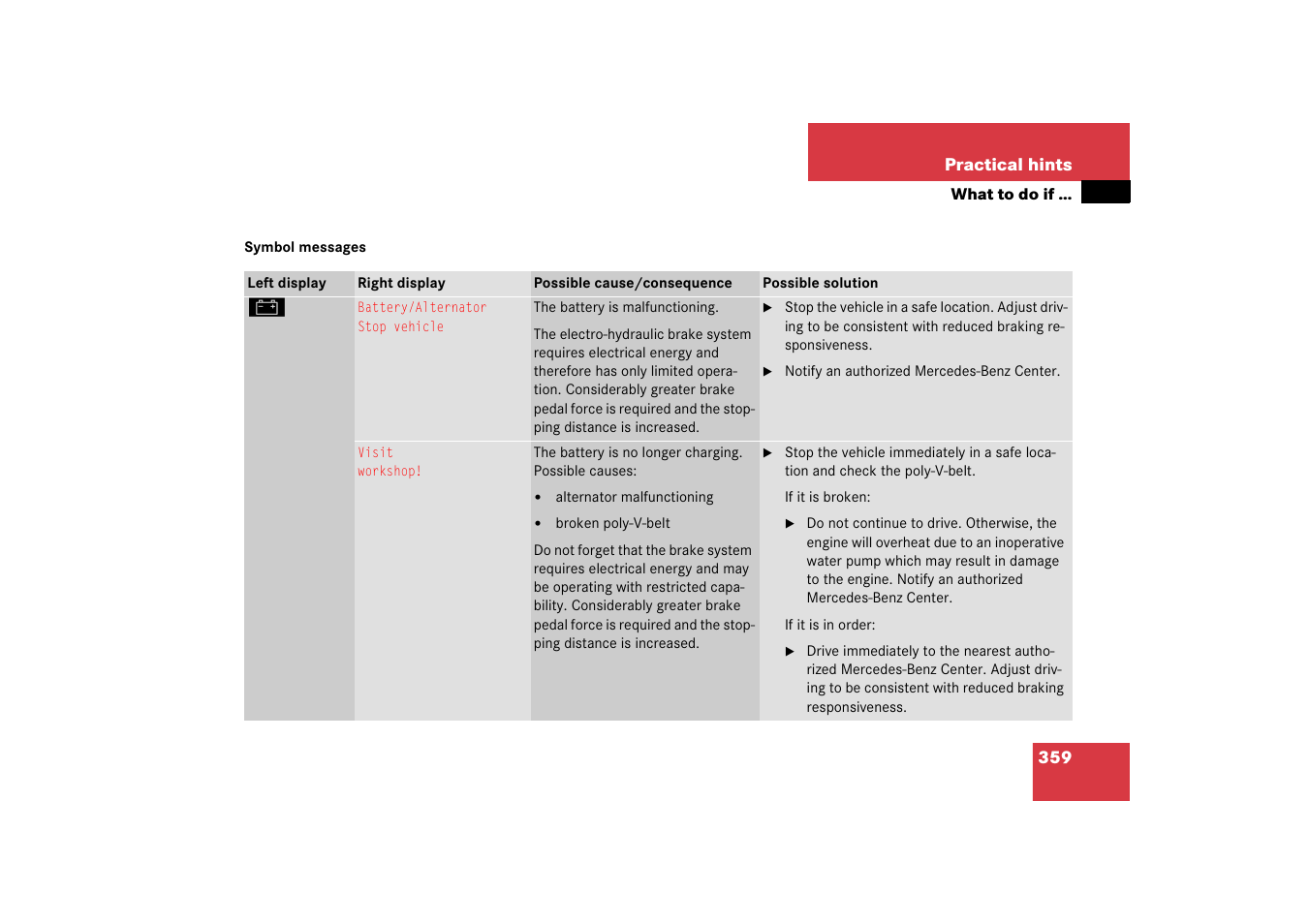 Practical hints
What to do if …

Symbol messages

| Left display | Right display | Possible cause/consequence | Possible solution |
|---|---|---|---|
| | Battery/Alternator Stop vehicle | The battery is malfunctioning. The electro-hydraulic brake system requires electrical energy and therefore has only limited operation. Considerably greater brake pedal force is required and the stopping distance is increased. | ▶ Stop the vehicle in a safe location. Adjust driving to be consistent with reduced braking responsiveness. ▶ Notify an authorized Mercedes-Benz Center. |
| | Visit workshop! | The battery is no longer charging. Possible causes: • alternator malfunctioning • broken poly-V-belt Do not forget that the brake system requires electrical energy and may be operating with restricted capability. Considerably greater brake pedal force is required and the stopping distance is increased. | ▶ Stop the vehicle immediately in a safe location and check the poly-V-belt. If it is broken: ▶ Do not continue to drive. Otherwise, the engine will overheat due to an inoperative water pump which may result in damage to the engine. Notify an authorized Mercedes-Benz Center. If it is in order: ▶ Drive immediately to the nearest authorized Mercedes-Benz Center. Adjust driving to be consistent with reduced braking responsiveness. |

359